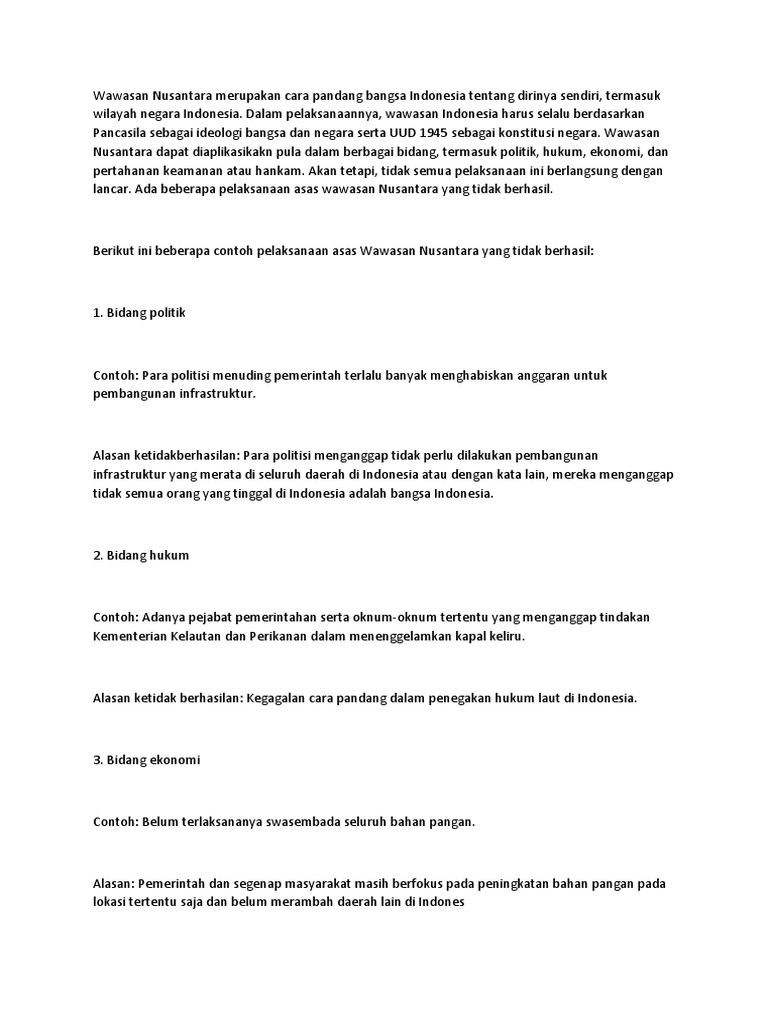 Wawasan Nusantara merupakan cara pandang bangsa Indonesia tentang dirinya sendiri, termasuk wilayah negara Indonesia. Dalam pelaksanaannya, wawasan Indonesia harus selalu berdasarkan Pancasila sebagai ideologi bangsa dan negara serta UUD 1945 sebagai konstitusi negara. Wawasan Nusantara dapat diaplikasikakn pula dalam berbagai bidang, termasuk politik, hukum, ekonomi, dan pertahanan keamanan atau hankam. Akan tetapi, tidak semua pelaksanaan ini berlangsung dengan lancar. Ada beberapa pelaksanaan asas wawasan Nusantara yang tidak berhasil.

Berikut ini beberapa contoh pelaksanaan asas Wawasan Nusantara yang tidak berhasil:

1. Bidang politik

Contoh: Para politisi menuding pemerintah terlalu banyak menghabiskan anggaran untuk pembangunan infrastruktur.

Alasan ketidakberhasilan: Para politisi menganggap tidak perlu dilakukan pembangunan infrastruktur yang merata di seluruh daerah di Indonesia atau dengan kata lain, mereka menganggap tidak semua orang yang tinggal di Indonesia adalah bangsa Indonesia.

2. Bidang hukum

Contoh: Adanya pejabat pemerintahan serta oknum-oknum tertentu yang menganggap tindakan Kementerian Kelautan dan Perikanan dalam menenggelamkan kapal keliru.

Alasan ketidak berhasilan: Kegagalan cara pandang dalam penegakan hukum laut di Indonesia.

3. Bidang ekonomi

Contoh: Belum terlaksananya swasembada seluruh bahan pangan.

Alasan: Pemerintah dan segenap masyarakat masih berfokus pada peningkatan bahan pangan pada lokasi tertentu saja dan belum merambah daerah lain di Indones